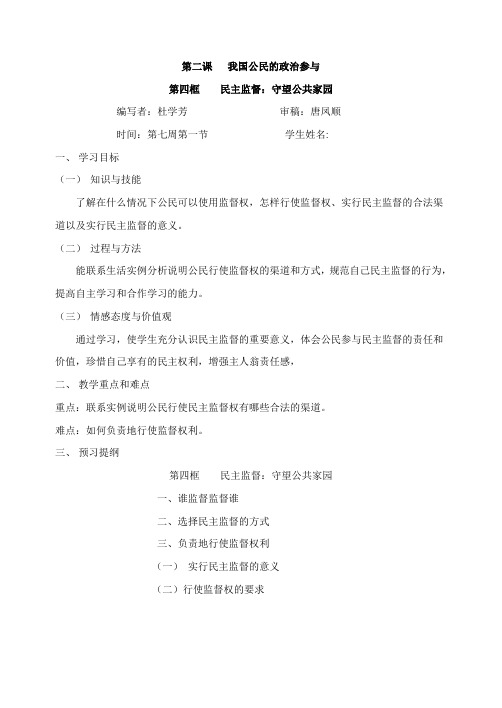 第二课　我国公民的政治参与

第四框　民主监督：守望公共家园

编写者：杜学芳　　审稿：唐凤顺

时间：第七周第一节　　学生姓名:

一、 学习目标

（一） 知识与技能

了解在什么情况下公民可以使用监督权，怎样行使监督权、实行民主监督的合法渠道以及实行民主监督的意义。

（二） 过程与方法

能联系生活实例分析说明公民行使监督权的渠道和方式，规范自己民主监督的行为，提高自主学习和合作学习的能力。

（三） 情感态度与价值观

通过学习，使学生充分认识民主监督的重要意义，体会公民参与民主监督的责任和价值，珍惜自己享有的民主权利，增强主人翁责任感，

二、 教学重点和难点

重点：联系实例说明公民行使民主监督权有哪些合法的渠道。

难点：如何负责地行使监督权利。

三、 预习提纲

第四框　民主监督：守望公共家园

一、谁监督监督谁

二、选择民主监督的方式

三、负责地行使监督权利

（一） 实行民主监督的意义

（二）行使监督权的要求